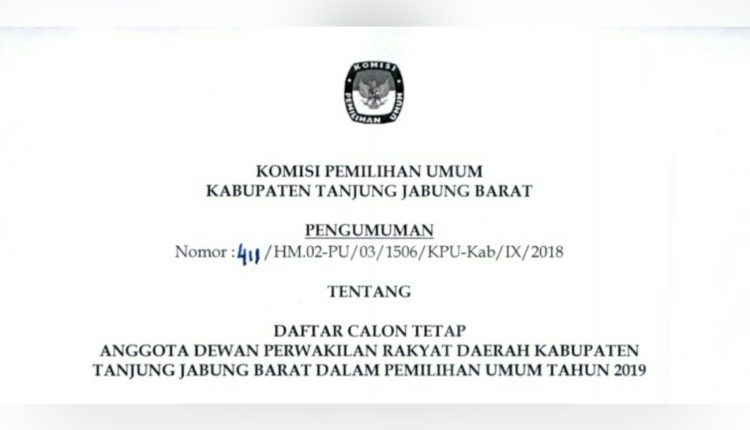 KOMISI PEMILIHAN UMUM

KOMISI PEMILIHAN UMUM
KABUPATEN TANJUNG JABUNG BARAT

PENGUMUMAN
Nomor : 411 /HM.02-PU/03/1506/KPU-Kab/IX/2018

TENTANG

DAFTAR CALON TETAP
ANGGOTA DEWAN PERWAKILAN RAKYAT DAERAH KABUPATEN
TANJUNG JABUNG BARAT DALAM PEMILIHAN UMUM TAHUN 2019